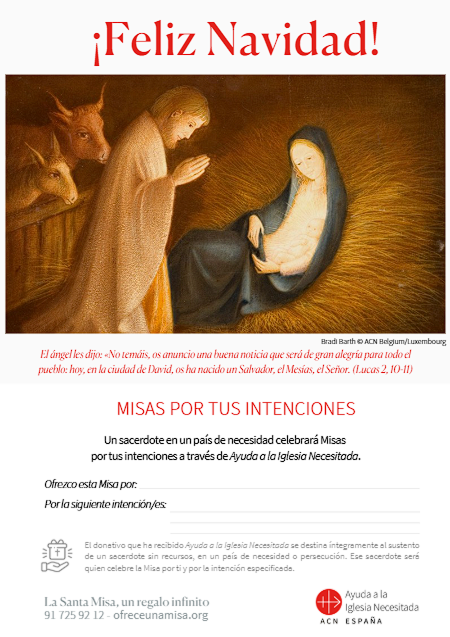 ¡Feliz Navidad!

Bradi Barth © ACN Belgium/Luxembourg

El ángel les dijo: «No temáis, os anuncio una buena noticia que será de gran alegría para todo el pueblo: hoy, en la ciudad de David, os ha nacido un Salvador, el Mesías, el Señor. (Lucas 2, 10-11)

MISAS POR TUS INTENCIONES

Un sacerdote en un país de necesidad celebrará Misas por tus intenciones a través de Ayuda a la Iglesia Necesitada.

Ofrezco esta Misa por: ____

Por la siguiente intención/es: ____

El donativo que ha recibido Ayuda a la Iglesia Necesitada se destina íntegramente al sustento de un sacerdote sin recursos, en un país de necesidad o persecución. Ese sacerdote será quien celebre la Misa por ti y por la intención especificada.

La Santa Misa, un regalo infinito
91 725 92 12 - ofreceunamisa.org

Ayuda a la
Iglesia Necesitada
ACN ESPAÑA